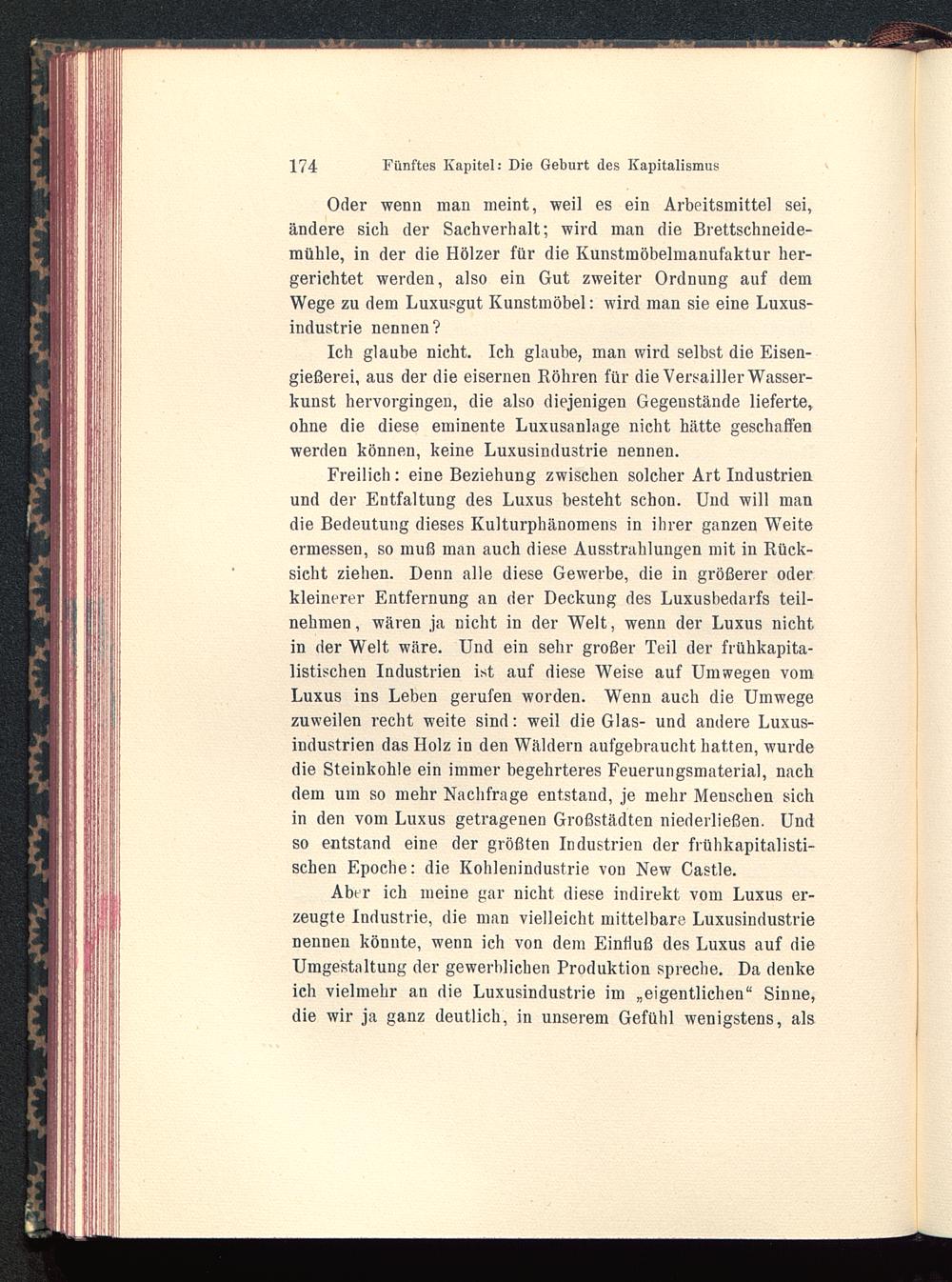 174 Fünftes Kapitel: Die Geburt des Kapitalismus

Oder wenn man meint, weil es ein Arbeitsmittel sei, ändere sich der Sachverhalt; wird man die Brettschneidemühle, in der die Hölzer für die Kunstmöbelmanufaktur hergerichtet werden, also ein Gut zweiter Ordnung auf dem Wege zu dem Luxusgut Kunstmöbel: wird man sie eine Luxusindustrie nennen?

Ich glaube nicht. Ich glaube, man wird selbst die Eisengießerei, aus der die eisernen Röhren für die Versailler Wasserkunst hervorgingen, die also diejenigen Gegenstände lieferte, ohne die diese eminente Luxusanlage nicht hätte geschaffen werden können, keine Luxusindustrie nennen.

Freilich: eine Beziehung zwischen solcher Art Industrien und der Entfaltung des Luxus besteht schon. Und will man die Bedeutung dieses Kulturphänomens in ihrer ganzen Weite ermessen, so muß man auch diese Ausstrahlungen mit in Rücksicht ziehen. Denn alle diese Gewerbe, die in größerer oder kleinerer Entfernung an der Deckung des Luxusbedarfs teilnehmen, wären ja nicht in der Welt, wenn der Luxus nicht in der Welt wäre. Und ein sehr großer Teil der frühkapitalistischen Industrien ist auf diese Weise auf Umwegen vom Luxus ins Leben gerufen worden. Wenn auch die Umwege zuweilen recht weite sind: weil die Glas- und andere Luxusindustrien das Holz in den Wäldern aufgebraucht hatten, wurde die Steinkohle ein immer begehrteres Feuerungsmaterial, nach dem um so mehr Nachfrage entstand, je mehr Menschen sich in den vom Luxus getragenen Großstädten niederließen. Und so entstand eine der größten Industrien der frühkapitalistischen Epoche: die Kohlenindustrie von New Castle.

Aber ich meine gar nicht diese indirekt vom Luxus erzeugte Industrie, die man vielleicht mittelbare Luxusindustrie nennen könnte, wenn ich von dem Einfluß des Luxus auf die Umgestaltung der gewerblichen Produktion spreche. Da denke ich vielmehr an die Luxusindustrie im „eigentlichen“ Sinne, die wir ja ganz deutlich, in unserem Gefühl wenigstens, als